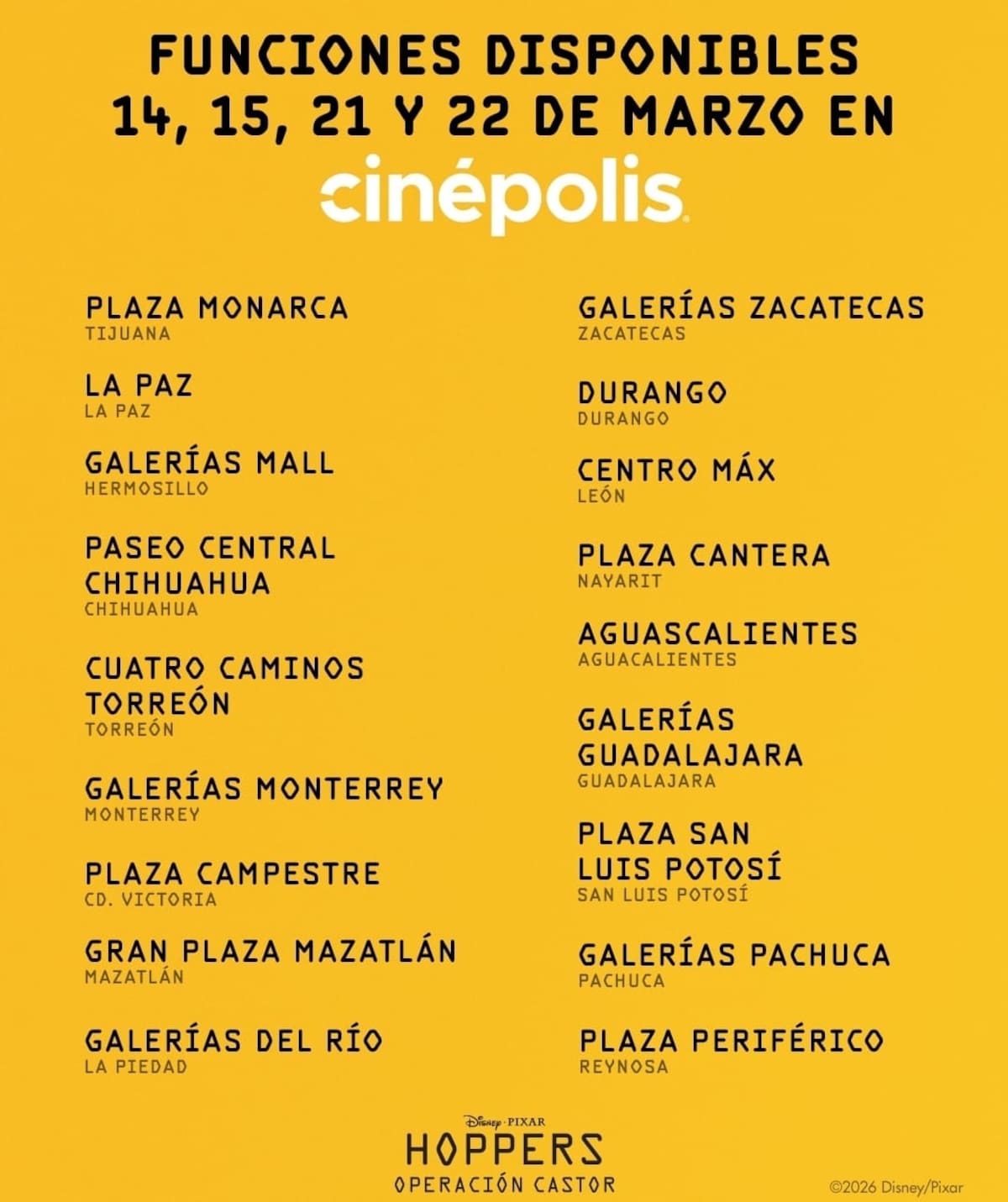 FUNCIONES DISPONIBLES
14, 15, 21 Y 22 DE MARZO EN
cinépolis

PLAZA MONARCA
TIJUANA

LA PAZ
LA PAZ

GALERÍAS MALL
HERMOSILLO

PASEO CENTRAL CHIHUAHUA
CHIHUAHUA

CUATRO CAMINOS TORREÓN
TORREÓN

GALERÍAS MONTERREY
MONTERREY

PLAZA CAMPESTRE
CD. VICTORIA

GRAN PLAZA MAZATLÁN
MAZATLÁN

GALERÍAS DEL RÍO
LA PIEDAD

GALERÍAS ZACATECAS
ZACATECAS

DURANGO
DURANGO

CENTRO MÁX
LEÓN

PLAZA CANTERA
NAYARIT

AGUASCALIENTES
AGUACALIENTES

GALERÍAS GUADALAJARA
GUADALAJARA

PLAZA SAN LUIS POTOSÍ
SAN LUIS POTOSÍ

GALERÍAS PACHUCA
PACHUCA

PLAZA PERIFÉRICO
REYNOSA

Disney · PIXAR
HOPPERS
OPERACIÓN CASTOR

©2026 Disney/Pixar